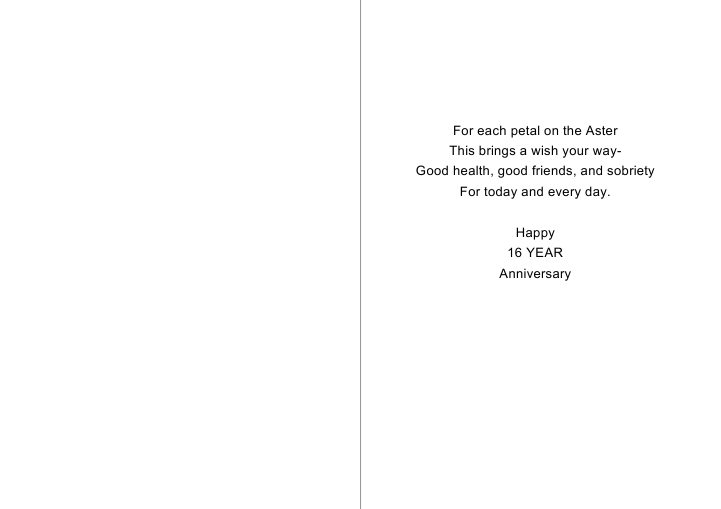 For each petal on the Aster
This brings a wish your way-
Good health, good friends, and sobriety
For today and every day.

Happy
16 YEAR
Anniversary